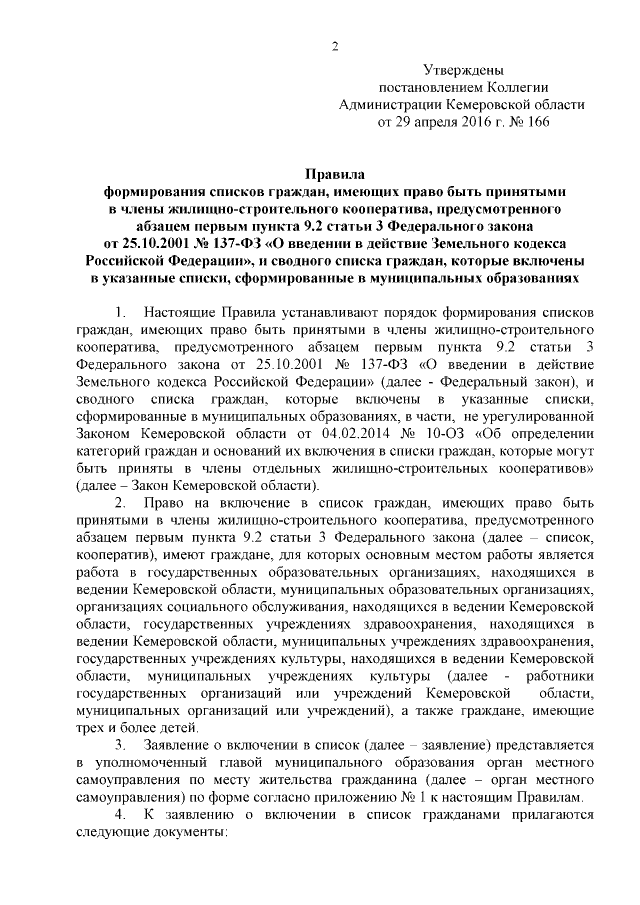 2

Утверждены
постановлением Коллегии
Администрации Кемеровской области
от 29 апреля 2016 г. № 166

Правила
формирования списков граждан, имеющих право быть принятыми в члены жилищно-строительного кооператива, предусмотренного абзацем первым пункта 9.2 статьи 3 Федерального закона от 25.10.2001 № 137-ФЗ «О введении в действие Земельного кодекса Российской Федерации», и сводного списка граждан, которые включены в указанные списки, сформированные в муниципальных образованиях

1. Настоящие Правила устанавливают порядок формирования списков граждан, имеющих право быть принятыми в члены жилищно-строительного кооператива, предусмотренного абзацем первым пункта 9.2 статьи 3 Федерального закона от 25.10.2001 № 137-ФЗ «О введении в действие Земельного кодекса Российской Федерации» (далее - Федеральный закон), и сводного списка граждан, которые включены в указанные списки, сформированные в муниципальных образованиях, в части, не урегулированной Законом Кемеровской области от 04.02.2014 № 10-ОЗ «Об определении категорий граждан и оснований их включения в списки граждан, которые могут быть приняты в члены отдельных жилищно-строительных кооперативов» (далее – Закон Кемеровской области).

2. Право на включение в список граждан, имеющих право быть принятыми в члены жилищно-строительного кооператива, предусмотренного абзацем первым пункта 9.2 статьи 3 Федерального закона (далее – список, кооператив), имеют граждане, для которых основным местом работы является работа в государственных образовательных организациях, находящихся в ведении Кемеровской области, муниципальных образовательных организациях, организациях социального обслуживания, находящихся в ведении Кемеровской области, государственных учреждениях здравоохранения, находящихся в ведении Кемеровской области, муниципальных учреждениях здравоохранения, государственных учреждениях культуры, находящихся в ведении Кемеровской области, муниципальных учреждениях культуры (далее - работники государственных организаций или учреждений Кемеровской области, муниципальных организаций или учреждений), а также граждане, имеющие трех и более детей.

3. Заявление о включении в список (далее – заявление) представляется в уполномоченный главой муниципального образования орган местного самоуправления по месту жительства гражданина (далее – орган местного самоуправления) по форме согласно приложению № 1 к настоящим Правилам.

4. К заявлению о включении в список гражданами прилагаются следующие документы: